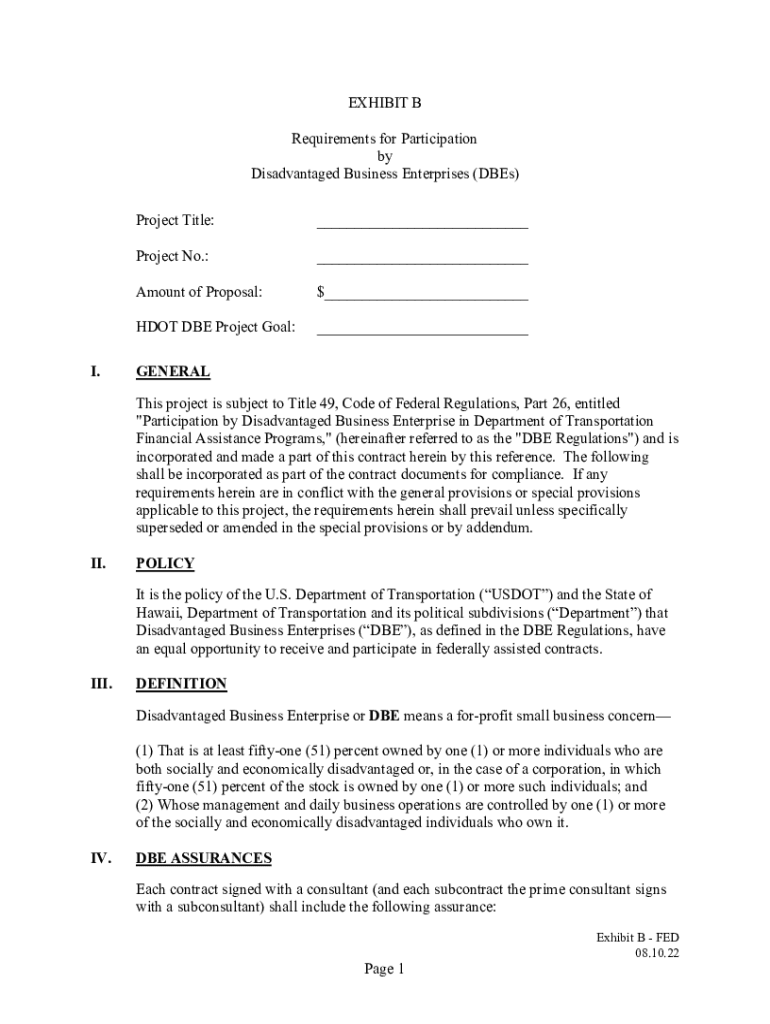 EXHIBIT B

Requirements for Participation
by
Disadvantaged Business Enterprises (DBEs)

Project Title: ____________________________

Project No.: ____________________________

Amount of Proposal: $___________________________

HDOT DBE Project Goal: ____________________________

I. GENERAL

This project is subject to Title 49, Code of Federal Regulations, Part 26, entitled "Participation by Disadvantaged Business Enterprise in Department of Transportation Financial Assistance Programs," (hereinafter referred to as the "DBE Regulations") and is incorporated and made a part of this contract herein by this reference. The following shall be incorporated as part of the contract documents for compliance. If any requirements herein are in conflict with the general provisions or special provisions applicable to this project, the requirements herein shall prevail unless specifically superseded or amended in the special provisions or by addendum.

II. POLICY

It is the policy of the U.S. Department of Transportation (“USDOT”) and the State of Hawaii, Department of Transportation and its political subdivisions (“Department”) that Disadvantaged Business Enterprises (“DBE”), as defined in the DBE Regulations, have an equal opportunity to receive and participate in federally assisted contracts.

III. DEFINITION

Disadvantaged Business Enterprise or DBE means a for-profit small business concern—

(1) That is at least fifty-one (51) percent owned by one (1) or more individuals who are both socially and economically disadvantaged or, in the case of a corporation, in which fifty-one (51) percent of the stock is owned by one (1) or more such individuals; and
(2) Whose management and daily business operations are controlled by one (1) or more of the socially and economically disadvantaged individuals who own it.

IV. DBE ASSURANCES

Each contract signed with a consultant (and each subcontract the prime consultant signs with a subconsultant) shall include the following assurance:

Exhibit B - FED
08.10.22

Page 1